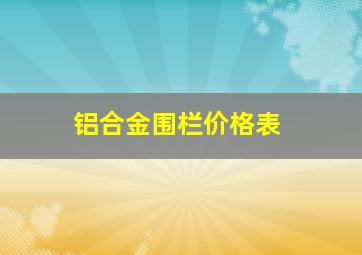 铝合金围栏价格表